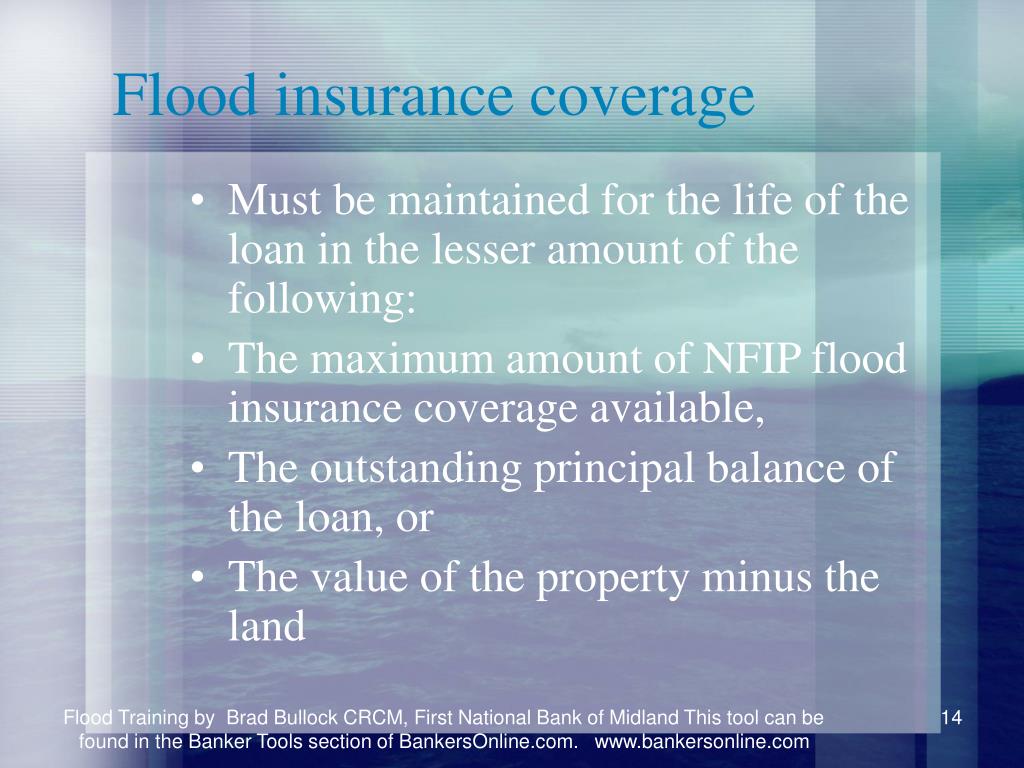 Flood insurance coverage

• Must be maintained for the life of the loan in the lesser amount of the following:
• The maximum amount of NFIP flood insurance coverage available,
• The outstanding principal balance of the loan, or
• The value of the property minus the land

Flood Training by Brad Bullock CRCM, First National Bank of Midland This tool can be found in the Banker Tools section of BankersOnline.com. www.bankersonline.com

14